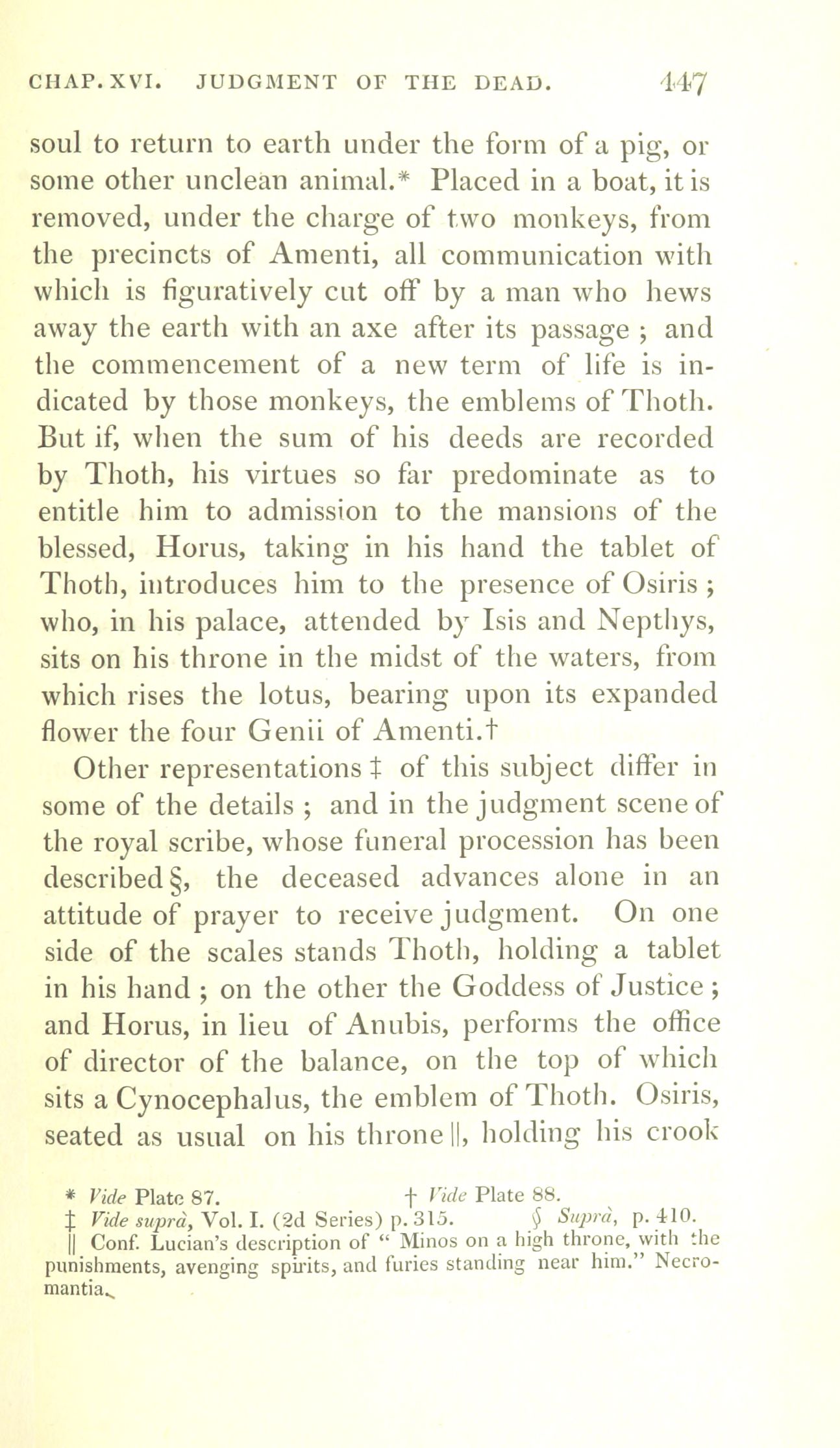 CHAP. XVI. JUDGMENT OF THE DEAD. 447

soul to return to earth under the form of a pig, or some other unclean animal.* Placed in a boat, it is removed, under the charge of two monkeys, from the precincts of Amenti, all communication with which is figuratively cut off by a man who hews away the earth with an axe after its passage ; and the commencement of a new term of life is indicated by those monkeys, the emblems of Thoth. But if, when the sum of his deeds are recorded by Thoth, his virtues so far predominate as to entitle him to admission to the mansions of the blessed, Horus, taking in his hand the tablet of Thoth, introduces him to the presence of Osiris ; who, in his palace, attended by Isis and Nepthys, sits on his throne in the midst of the waters, from which rises the lotus, bearing upon its expanded flower the four Genii of Amenti.†

Other representations ‡ of this subject differ in some of the details ; and in the judgment scene of the royal scribe, whose funeral procession has been described §, the deceased advances alone in an attitude of prayer to receive judgment. On one side of the scales stands Thoth, holding a tablet in his hand ; on the other the Goddess of Justice ; and Horus, in lieu of Anubis, performs the office of director of the balance, on the top of which sits a Cynocephalus, the emblem of Thoth. Osiris, seated as usual on his throne ||, holding his crook

* Vide Plate 87. † Vide Plate 88.
‡ Vide suprà, Vol. I. (2d Series) p. 315. § Suprà, p. 410.
|| Conf. Lucian's description of " Minos on a high throne, with the punishments, avenging spirits, and furies standing near him." Necromantia.